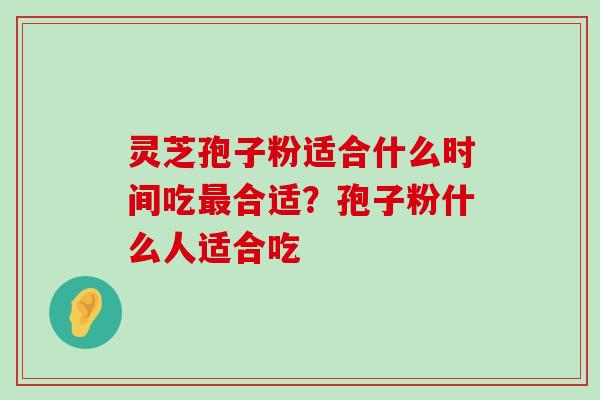 灵芝孢子粉适合什么时间吃最合适？孢子粉什么人适合吃